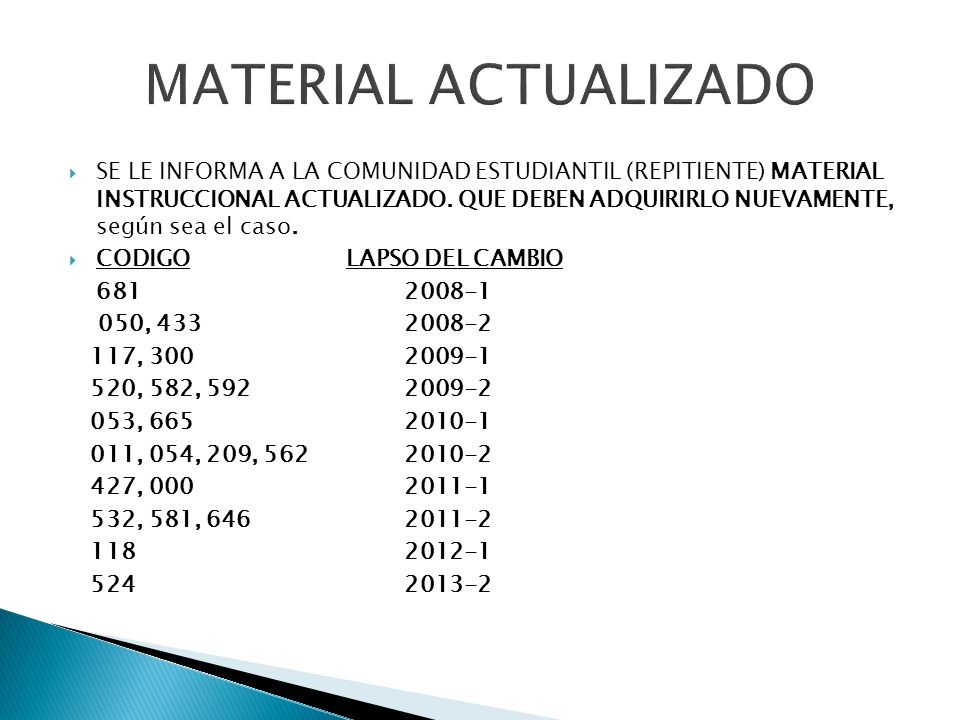 MATERIAL ACTUALIZADO

SE LE INFORMA A LA COMUNIDAD ESTUDIANTIL (REPITIENTE) MATERIAL INSTRUCCIONAL ACTUALIZADO. QUE DEBEN ADQUIRIRLO NUEVAMENTE, según sea el caso.

| CODIGO | LAPSO DEL CAMBIO |
|---|---|
| 681 | 2008-1 |
| 050, 433 | 2008-2 |
| 117, 300 | 2009-1 |
| 520, 582, 592 | 2009-2 |
| 053, 665 | 2010-1 |
| 011, 054, 209, 562 | 2010-2 |
| 427, 000 | 2011-1 |
| 532, 581, 646 | 2011-2 |
| 118 | 2012-1 |
| 524 | 2013-2 |